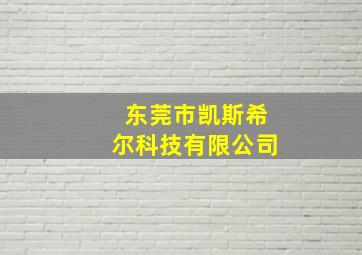 东莞市凯斯希尔科技有限公司